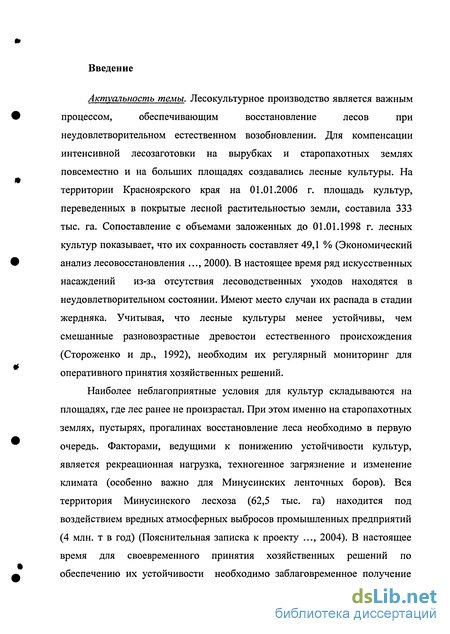 Введение

Актуальность темы. Лесокультурное производство является важным процессом, обеспечивающим восстановление лесов при неудовлетворительном естественном возобновлении. Для компенсации интенсивной лесозаготовки на вырубках и старопахотных землях повсеместно и на больших площадях создавались лесные культуры. На территории Красноярского края на 01.01.2006 г. площадь культур, переведенных в покрытые лесной растительностью земли, составила 333 тыс. га. Сопоставление с объемами заложенных до 01.01.1998 г. лесных культур показывает, что их сохранность составляет 49,1 % (Экономический анализ лесовосстановления ..., 2000). В настоящее время ряд искусственных насаждений из-за отсутствия лесоводственных уходов находятся в неудовлетворительном состоянии. Имеют место случаи их распада в стадии жердняка. Учитывая, что лесные культуры менее устойчивы, чем смешанные разновозрастные древостои естественного происхождения (Стороженко и др., 1992), необходим их регулярный мониторинг для оперативного принятия хозяйственных решений.

Наиболее неблагоприятные условия для культур складываются на площадях, где лес ранее не произрастал. При этом именно на старопахотных землях, пустырях, прогалинах восстановление леса необходимо в первую очередь. Факторами, ведущими к понижению устойчивости культур, является рекреационная нагрузка, техногенное загрязнение и изменение климата (особенно важно для Минусинских ленточных боров). Вся территория Минусинского лесхоза (62,5 тыс. га) находится под воздействием вредных атмосферных выбросов промышленных предприятий (4 млн. т в год) (Пояснительная записка к проекту ..., 2004). В настоящее время для своевременного принятия хозяйственных решений по обеспечению их устойчивости необходимо заблаговременное получение

dsLib.net
библиотека диссертаций